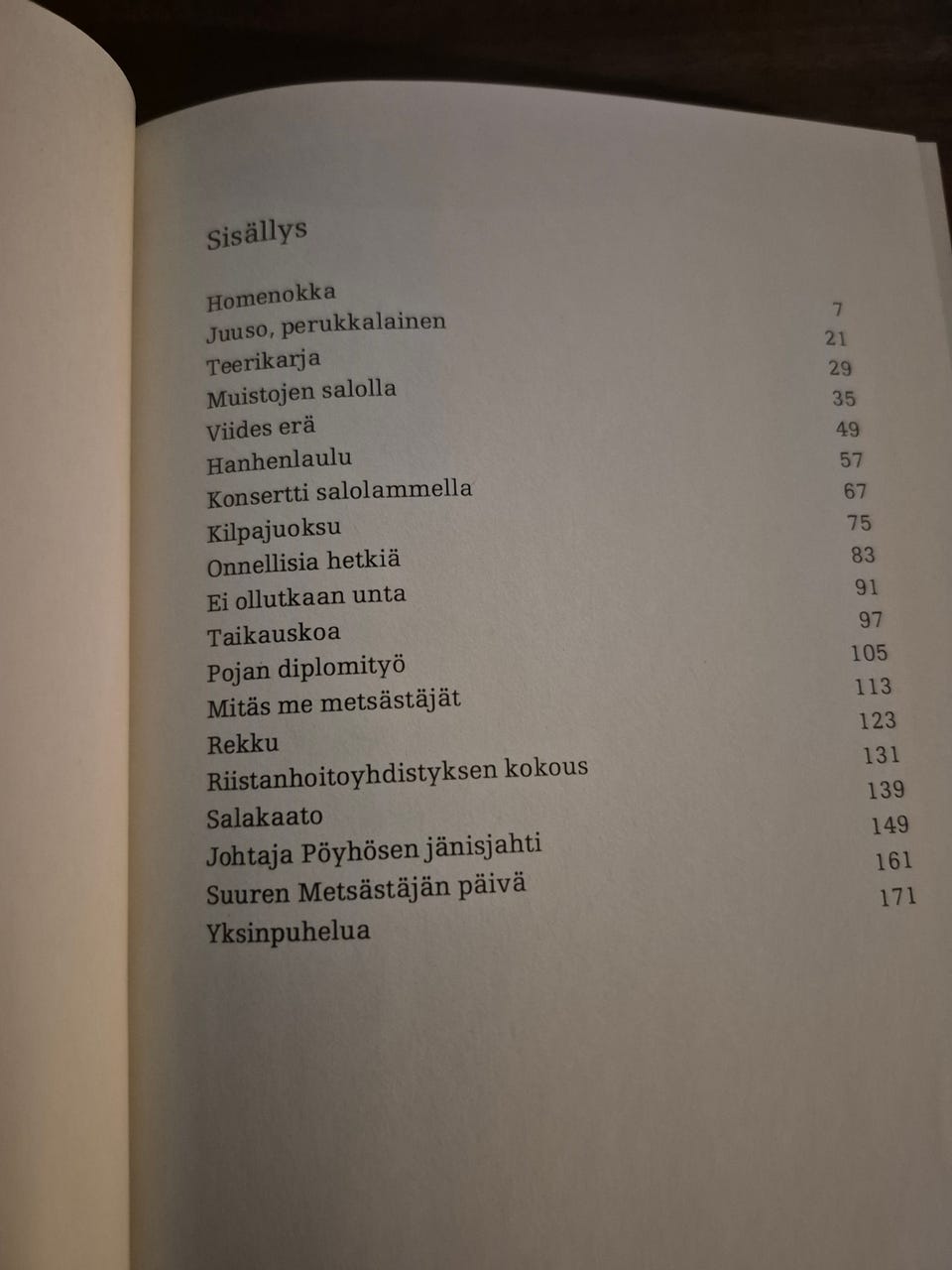 Sisällys

| | |
|---|---|
| Homenokka | 7 |
| Juuso, perukkalainen | 21 |
| Teerikarja | 29 |
| Muistojen salolla | 35 |
| Viides erä | 49 |
| Hanhenlaulu | 57 |
| Konsertti salolammella | 67 |
| Kilpajuoksu | 75 |
| Onnellisia hetkiä | 83 |
| Ei ollutkaan unta | 91 |
| Taikauskoa | 97 |
| Pojan diplomityö | 105 |
| Mitäs me metsästäjät | 113 |
| Rekku | 123 |
| Riistanhoitoyhdistyksen kokous | 131 |
| Salakaato | 139 |
| Johtaja Pöyhösen jänisjahti | 149 |
| Suuren Metsästäjän päivä | 161 |
| Yksinpuhelua | 171 |